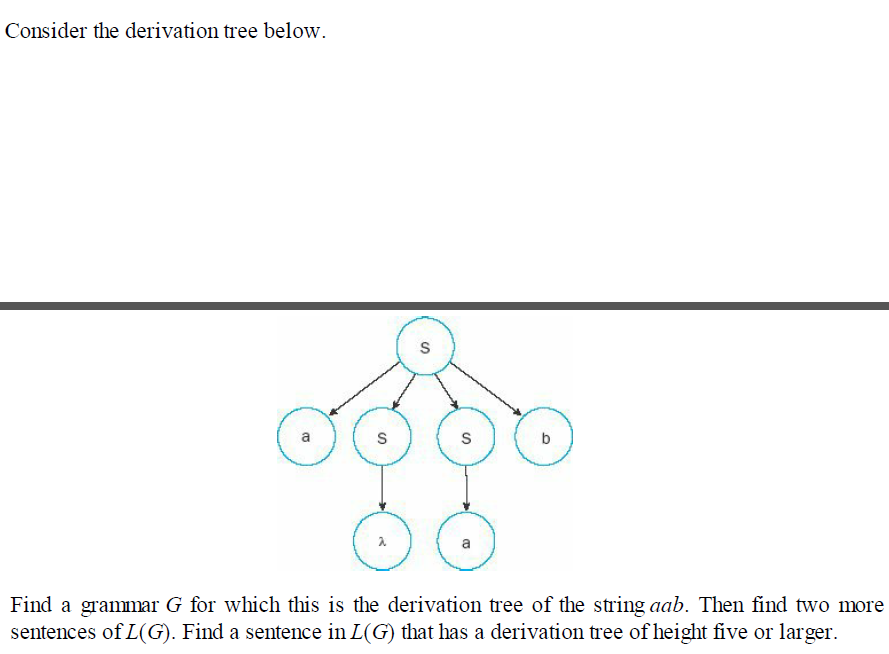 Consider the derivation tree below.

S

a S S b

λ a

Find a grammar $G$ for which this is the derivation tree of the string $aab$. Then find two more sentences of $L(G)$. Find a sentence in $L(G)$ that has a derivation tree of height five or larger.